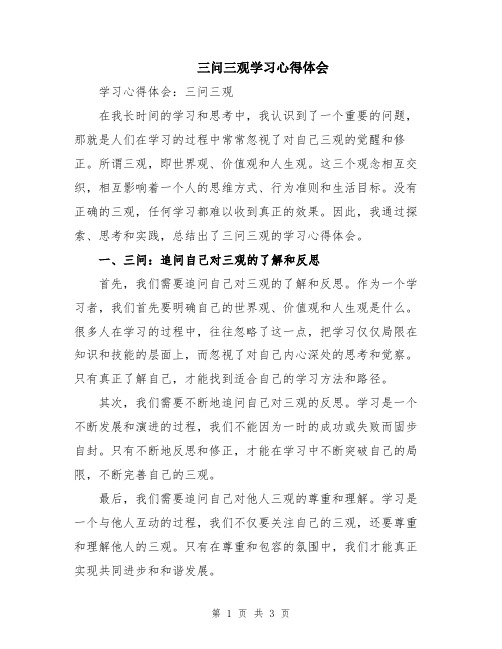 三问三观学习心得体会

学习心得体会：三问三观

在我长时间的学习和思考中，我认识到了一个重要的问题，那就是人们在学习的过程中常常忽视了对自己三观的觉醒和修正。所谓三观，即世界观、价值观和人生观。这三个观念相互交织，相互影响着一个人的思维方式、行为准则和生活目标。没有正确的三观，任何学习都难以收到真正的效果。因此，我通过探索、思考和实践，总结出了三问三观的学习心得体会。

一、三问：追问自己对三观的了解和反思

首先，我们需要追问自己对三观的了解和反思。作为一个学习者，我们首先要明确自己的世界观、价值观和人生观是什么。很多人在学习的过程中，往往忽略了这一点，把学习仅仅局限在知识和技能的层面上，而忽视了对自己内心深处的思考和觉察。只有真正了解自己，才能找到适合自己的学习方法和路径。

其次，我们需要不断地追问自己对三观的反思。学习是一个不断发展和演进的过程，我们不能因为一时的成功或失败而固步自封。只有不断地反思和修正，才能在学习中不断突破自己的局限，不断完善自己的三观。

最后，我们需要追问自己对他人三观的尊重和理解。学习是一个与他人互动的过程，我们不仅要关注自己的三观，还要尊重和理解他人的三观。只有在尊重和包容的氛围中，我们才能真正实现共同进步和和谐发展。

第 1 页 共 3 页